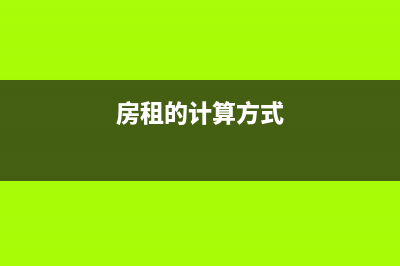 房租的计算方式